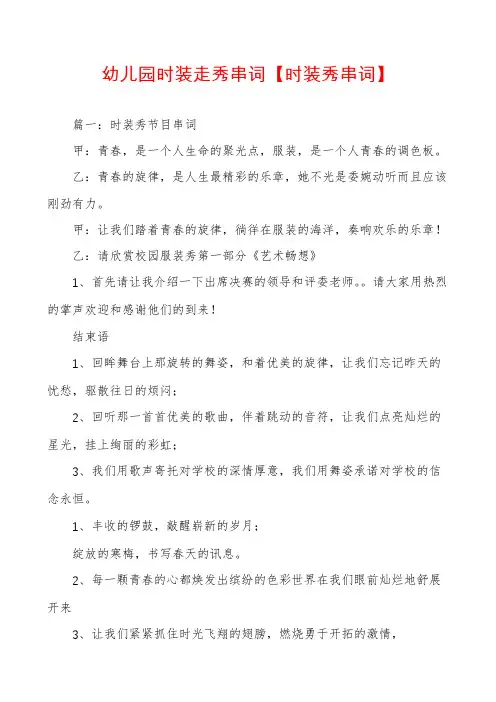 幼儿园时装走秀串词【时装秀串词】

篇一：时装秀节目串词

甲：青春，是一个人生命的聚光点，服装，是一个人青春的调色板。

乙：青春的旋律，是人生最精彩的乐章，她不光是委婉动听而且应该刚劲有力。

甲：让我们踏着青春的旋律，徜徉在服装的海洋，奏响欢乐的乐章！

乙：请欣赏校园服装秀第一部分《艺术畅想》

1、首先请让我介绍一下出席决赛的领导和评委老师。。请大家用热烈的掌声欢迎和感谢他们的到来！

结束语

1、回眸舞台上那旋转的舞姿，和着优美的旋律，让我们忘记昨天的忧愁，驱散往日的烦闷；

2、回听那一首首优美的歌曲，伴着跳动的音符，让我们点亮灿烂的星光，挂上绚丽的彩虹；

3、我们用歌声寄托对学校的深情厚意，我们用舞姿承诺对学校的信念永恒。

1、丰收的锣鼓，敲醒崭新的岁月；

绽放的寒梅，书写春天的讯息。

2、每一颗青春的心都焕发出缤纷的色彩世界在我们眼前灿烂地舒展开来

3、让我们紧紧抓住时光飞翔的翅膀，燃烧勇于开拓的激情，